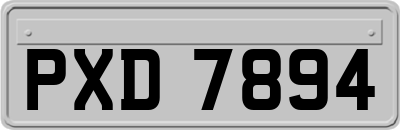 PXD 7894